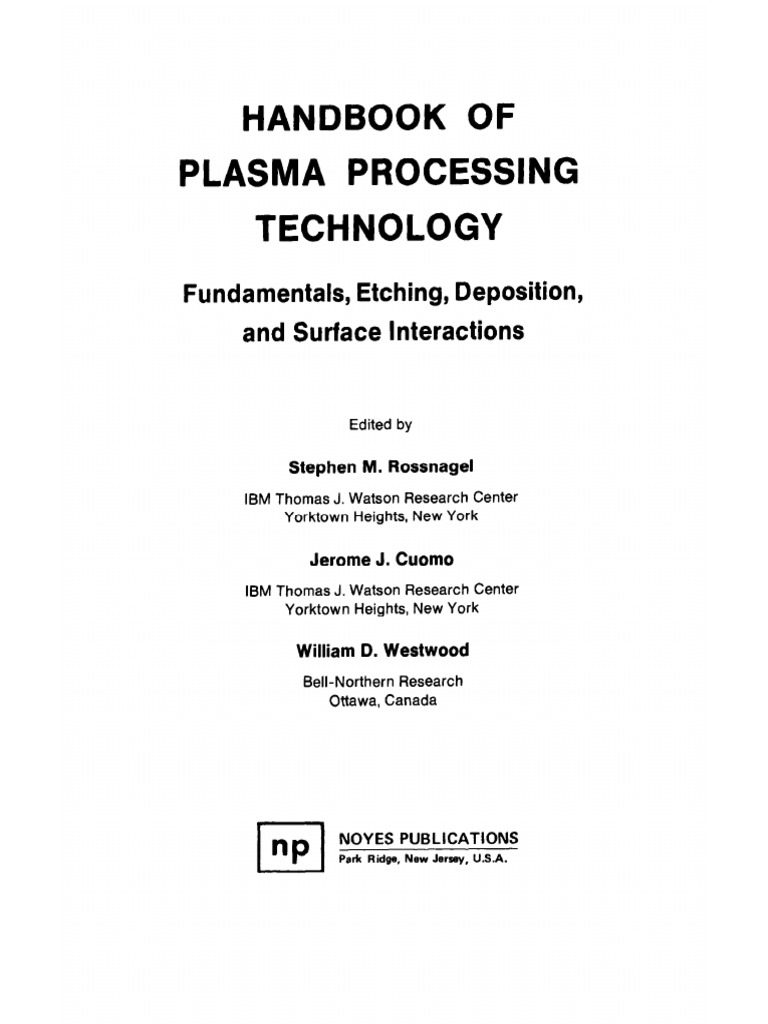 HANDBOOK OF
PLASMA PROCESSING
TECHNOLOGY

Fundamentals, Etching, Deposition,
and Surface Interactions

Edited by

Stephen M. Rossnagel

IBM Thomas J. Watson Research Center
Yorktown Heights, New York

Jerome J. Cuomo

IBM Thomas J. Watson Research Center
Yorktown Heights, New York

William D. Westwood

Bell-Northern Research
Ottawa, Canada

np

NOYES PUBLICATIONS
Park Ridge, New Jersey, U.S.A.